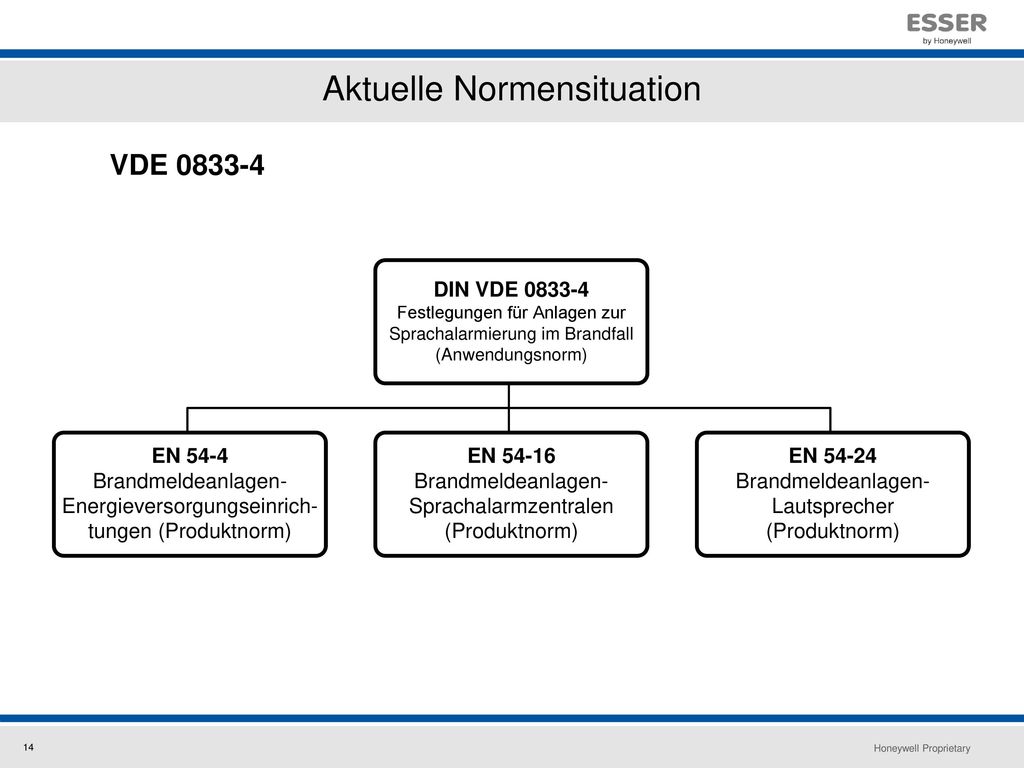 ESSER
by Honeywell

Aktuelle Normensituation

VDE 0833-4

DIN VDE 0833-4
Festlegungen für Anlagen zur Sprachalarmierung im Brandfall (Anwendungsnorm)

EN 54-4
Brandmeldeanlagen-Energieversorgungseinrichtungen (Produktnorm)

EN 54-16
Brandmeldeanlagen-Sprachalarmzentralen (Produktnorm)

EN 54-24
Brandmeldeanlagen-Lautsprecher (Produktnorm)

14

Honeywell Proprietary